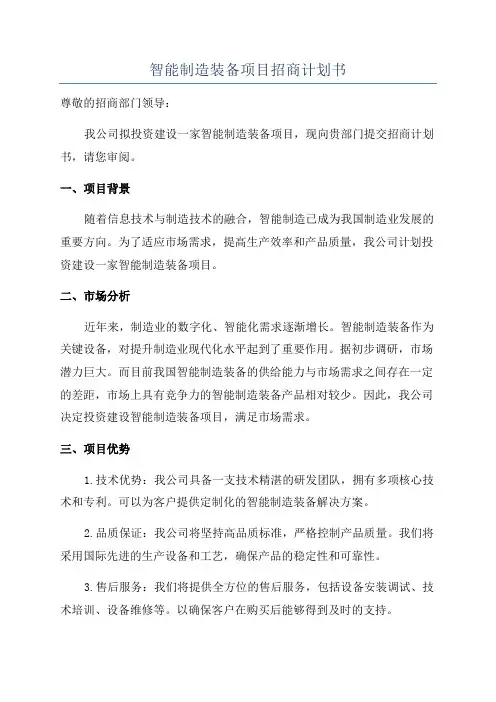 智能制造装备项目招商计划书

尊敬的招商部门领导：

我公司拟投资建设一家智能制造装备项目，现向贵部门提交招商计划书，请您审阅。

一、项目背景

随着信息技术与制造技术的融合，智能制造已成为我国制造业发展的重要方向。为了适应市场需求，提高生产效率和产品质量，我公司计划投资建设一家智能制造装备项目。

二、市场分析

近年来，制造业的数字化、智能化需求逐渐增长。智能制造装备作为关键设备，对提升制造业现代化水平起到了重要作用。据初步调研，市场潜力巨大。而目前我国智能制造装备的供给能力与市场需求之间存在一定的差距，市场上具有竞争力的智能制造装备产品相对较少。因此，我公司决定投资建设智能制造装备项目，满足市场需求。

三、项目优势

1.技术优势：我公司具备一支技术精湛的研发团队，拥有多项核心技术和专利。可以为客户提供定制化的智能制造装备解决方案。

2.品质保证：我公司将坚持高品质标准，严格控制产品质量。我们将采用国际先进的生产设备和工艺，确保产品的稳定性和可靠性。

3.售后服务：我们将提供全方位的售后服务，包括设备安装调试、技术培训、设备维修等。以确保客户在购买后能够得到及时的支持。